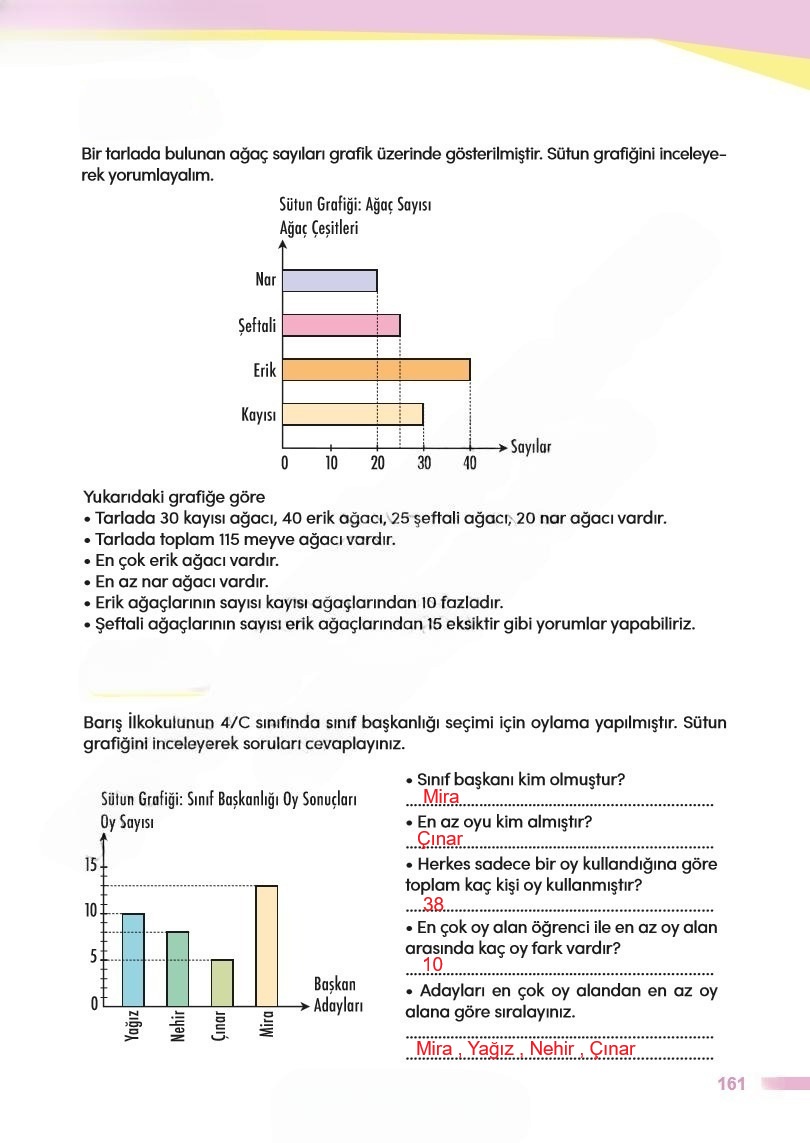 Bir tarlada bulunan ağaç sayıları grafik üzerinde gösterilmiştir. Sütun grafiğini inceleyerek yorumlayalım.

Sütun Grafiği: Ağaç Sayısı
Ağaç Çeşitleri

Nar
Şeftali
Erik
Kayısı

0 10 20 30 40
Sayılar

Yukarıdaki grafiğe göre
• Tarlada 30 kayısı ağacı, 40 erik ağacı, 25 şeftali ağacı, 20 nar ağacı vardır.
• Tarlada toplam 115 meyve ağacı vardır.
• En çok erik ağacı vardır.
• En az nar ağacı vardır.
• Erik ağaçlarının sayısı kayısı ağaçlarından 10 fazladır.
• Şeftali ağaçlarının sayısı erik ağaçlarından 15 eksiktir gibi yorumlar yapabiliriz.

Barış İlkokulunun 4/C sınıfında sınıf başkanlığı seçimi için oylama yapılmıştır. Sütun grafiğini inceleyerek soruları cevaplayınız.

Sütun Grafiği: Sınıf Başkanlığı Oy Sonuçları
Oy Sayısı
15
10
5
0
Yağız
Nehir
Çınar
Mira
Başkan Adayları

• Sınıf başkanı kim olmuştur?
Mira
• En az oyu kim almıştır?
Çınar
• Herkes sadece bir oy kullandığına göre toplam kaç kişi oy kullanmıştır?
38
• En çok oy alan öğrenci ile en az oy alan arasında kaç oy fark vardır?
10
• Adayları en çok oy alandan en az oy alana göre sıralayınız.
Mira , Yağız , Nehir , Çınar

161